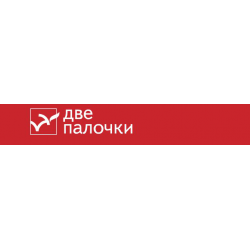 две
палочки